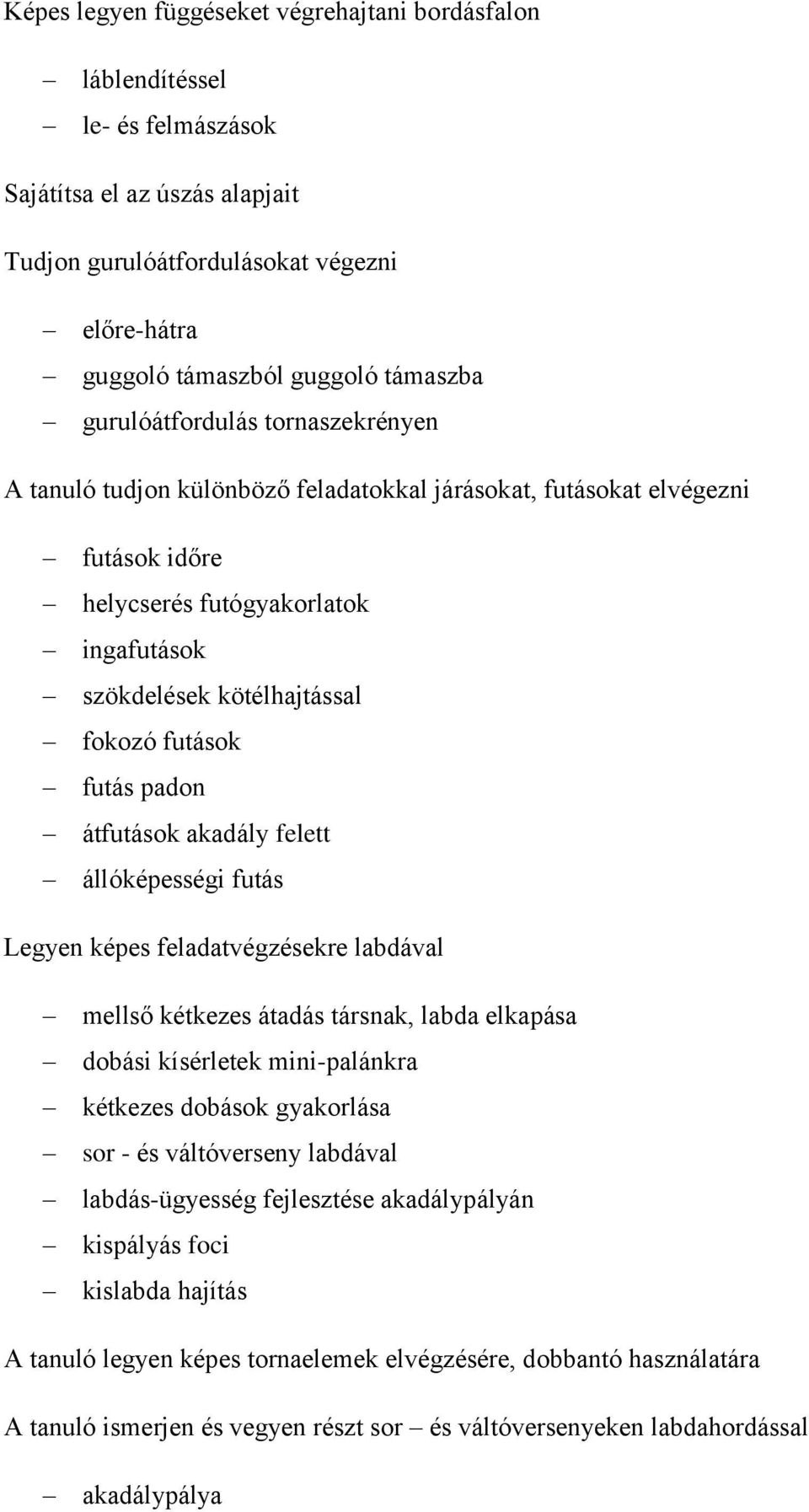 Képes legyen függéseket végrehajtani bordásfalon

– láblendítéssel
– le- és felmászások

Sajátítsa el az úszás alapjait

Tudjon gurulóátfordulásokat végezni

– előre-hátra
– guggoló támaszból guggoló támaszba
– gurulóátfordulás tornaszekrényen

A tanuló tudjon különböző feladatokkal járásokat, futásokat elvégezni

– futások időre
– helycserés futógyakorlatok
– ingafutások
– szökdelések kötélhajtással
– fokozó futások
– futás padon
– átfutások akadály felett
– állóképességi futás

Legyen képes feladatvégzésekre labdával

– mellső kétkezes átadás társnak, labda elkapása
– dobási kísérletek mini-palánkra
– kétkezes dobások gyakorlása
– sor - és váltóverseny labdával
– labdás-ügyesség fejlesztése akadálypályán
– kispályás foci
– kislabda hajítás

A tanuló legyen képes tornaelemek elvégzésére, dobbantó használatára

A tanuló ismerjen és vegyen részt sor – és váltóversenyeken labdahordással

– akadálypálya